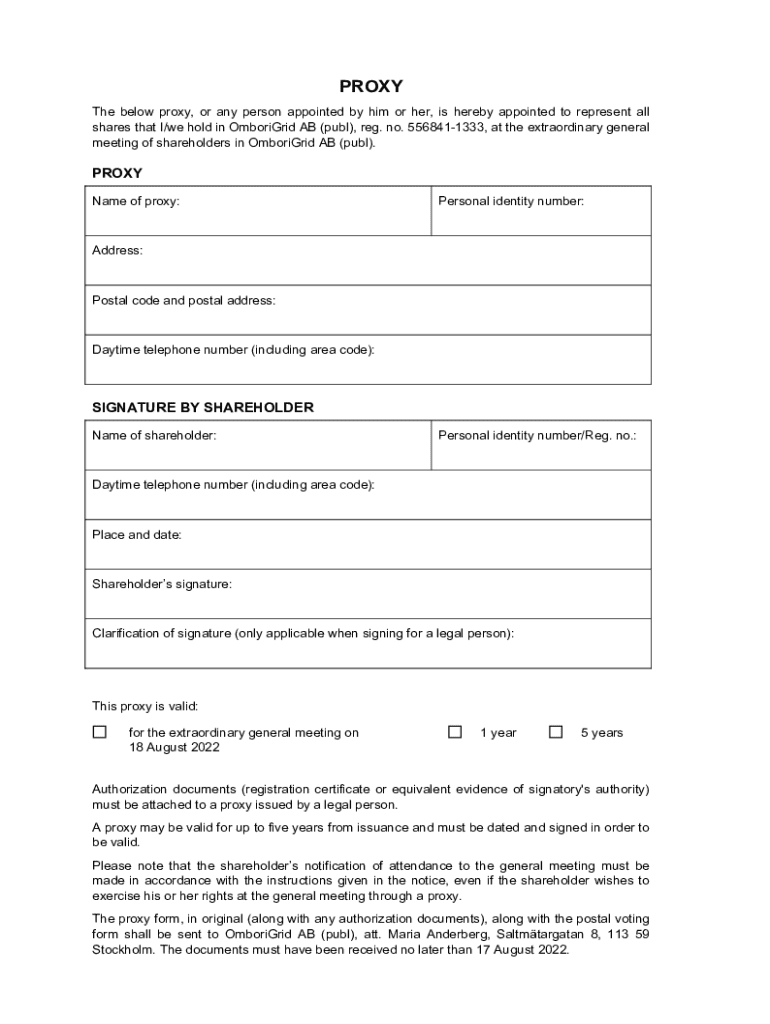 PROXY

The below proxy, or any person appointed by him or her, is hereby appointed to represent all shares that I/we hold in OmboriGrid AB (publ), reg. no. 556841-1333, at the extraordinary general meeting of shareholders in OmboriGrid AB (publ).

PROXY

| Name of proxy: | Personal identity number: |
|---|---|
| Address: | |
| Postal code and postal address: | |
| Daytime telephone number (including area code): | |

SIGNATURE BY SHAREHOLDER

| Name of shareholder: | Personal identity number/Reg. no.: |
|---|---|
| Daytime telephone number (including area code): | |
| Place and date: | |
| Shareholder's signature: | |
| Clarification of signature (only applicable when signing for a legal person): | |

This proxy is valid:

☐ for the extraordinary general meeting on 18 August 2022 ☐ 1 year ☐ 5 years

Authorization documents (registration certificate or equivalent evidence of signatory's authority) must be attached to a proxy issued by a legal person.

A proxy may be valid for up to five years from issuance and must be dated and signed in order to be valid.

Please note that the shareholder's notification of attendance to the general meeting must be made in accordance with the instructions given in the notice, even if the shareholder wishes to exercise his or her rights at the general meeting through a proxy.

The proxy form, in original (along with any authorization documents), along with the postal voting form shall be sent to OmboriGrid AB (publ), att. Maria Anderberg, Saltmätargatan 8, 113 59 Stockholm. The documents must have been received no later than 17 August 2022.